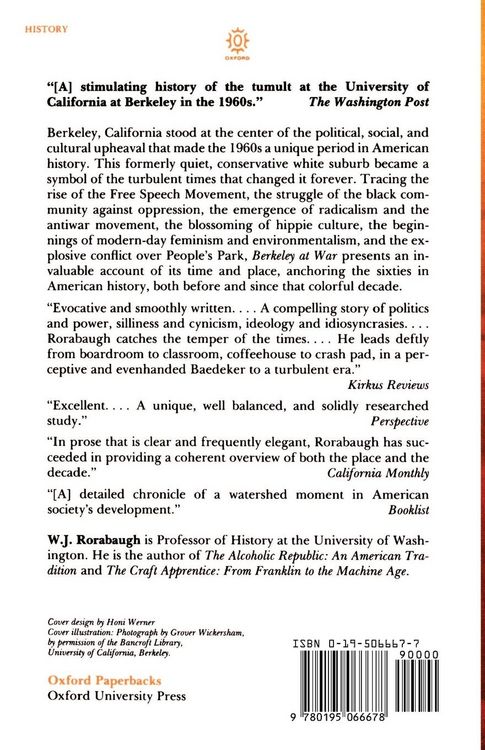 HISTORY

OXFORD

"[A] stimulating history of the tumult at the University of California at Berkeley in the 1960s." The Washington Post

Berkeley, California stood at the center of the political, social, and cultural upheaval that made the 1960s a unique period in American history. This formerly quiet, conservative white suburb became a symbol of the turbulent times that changed it forever. Tracing the rise of the Free Speech Movement, the struggle of the black community against oppression, the emergence of radicalism and the antiwar movement, the blossoming of hippie culture, the beginnings of modern-day feminism and environmentalism, and the explosive conflict over People's Park, Berkeley at War presents an invaluable account of its time and place, anchoring the sixties in American history, both before and since that colorful decade.

"Evocative and smoothly written. . . . A compelling story of politics and power, silliness and cynicism, ideology and idiosyncrasies. . . . Rorabaugh catches the temper of the times. . . . He leads deftly from boardroom to classroom, coffeehouse to crash pad, in a perceptive and evenhanded Baedeker to a turbulent era." Kirkus Reviews

"Excellent. . . . A unique, well balanced, and solidly researched study." Perspective

"In prose that is clear and frequently elegant, Rorabaugh has succeeded in providing a coherent overview of both the place and the decade." California Monthly

"[A] detailed chronicle of a watershed moment in American society's development." Booklist

W.J. Rorabaugh is Professor of History at the University of Washington. He is the author of The Alcoholic Republic: An American Tradition and The Craft Apprentice: From Franklin to the Machine Age.

Cover design by Honi Werner
Cover illustration: Photograph by Grover Wickersham, by permission of the Bancroft Library, University of California, Berkeley.

Oxford Paperbacks
Oxford University Press

ISBN 0-19-506667-7
90000
9 780195 066678